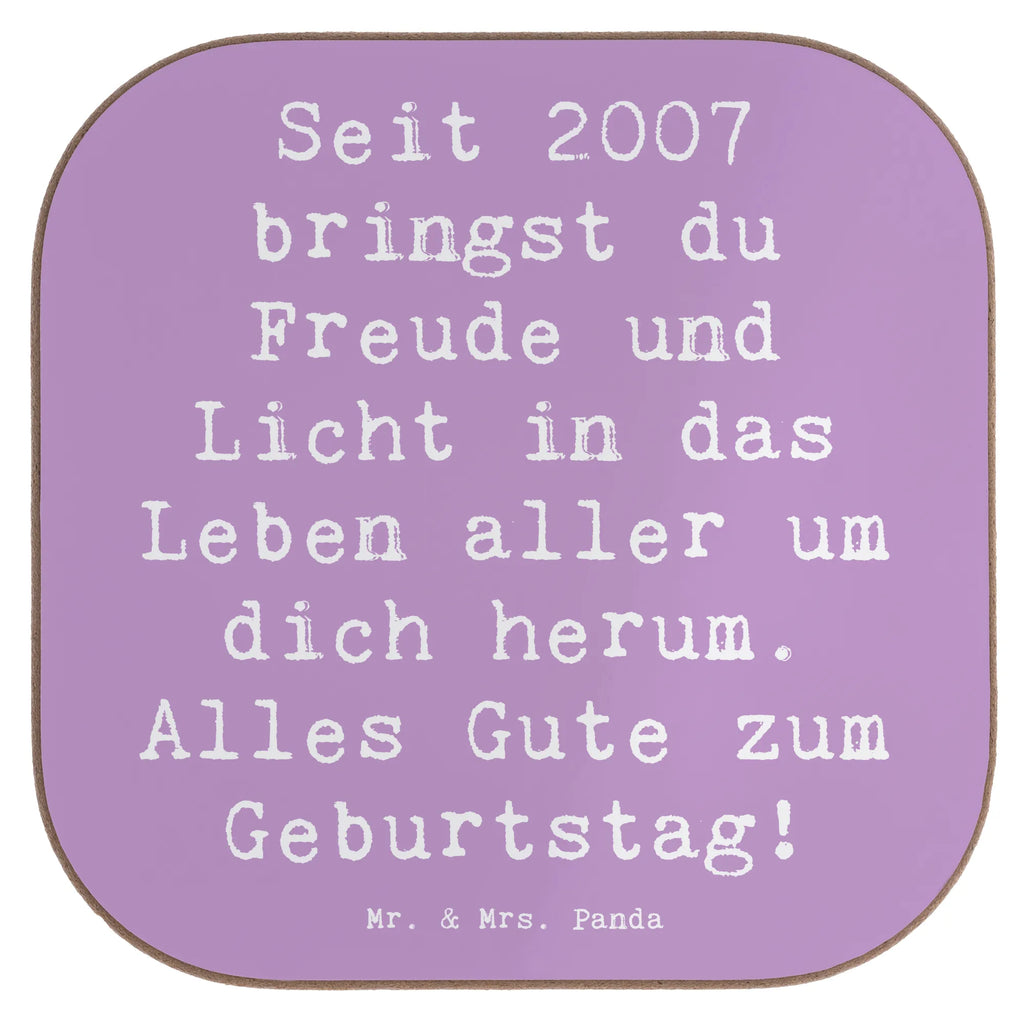 Seit 2007 bringst du Freude und Licht in das Leben aller um dich herum. Alles Gute zum Geburtstag!

Mr. & Mrs. Panda